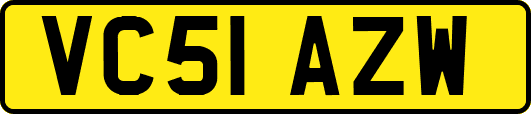 VC51 AZW